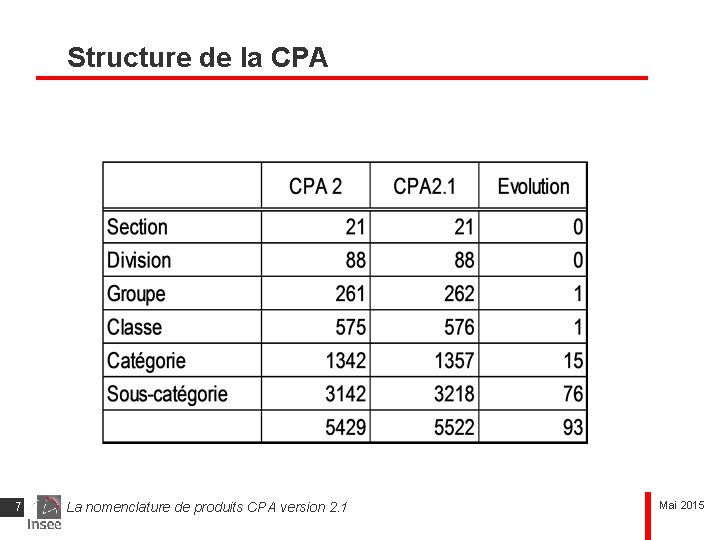 Structure de la CPA

| | CPA 2 | CPA2.1 | Evolution |
|---|---|---|---|
| Section | 21 | 21 | 0 |
| Division | 88 | 88 | 0 |
| Groupe | 261 | 262 | 1 |
| Classe | 575 | 576 | 1 |
| Catégorie | 1342 | 1357 | 15 |
| Sous-catégorie | 3142 | 3218 | 76 |
| | 5429 | 5522 | 93 |

7 Insee La nomenclature de produits CPA version 2.1

Mai 2015